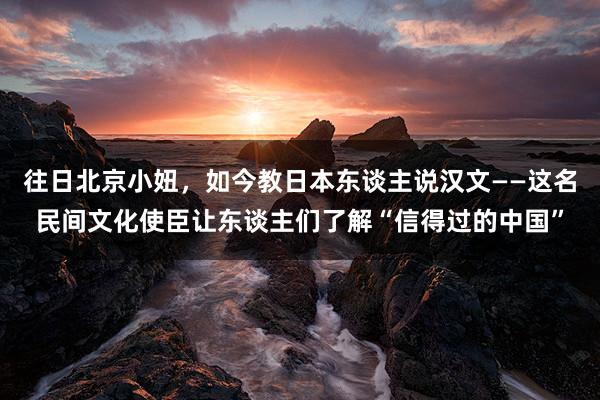 往日北京小妞，如今教日本东谈主说汉文——这名民间文化使臣让东谈主们了解“信得过的中国”